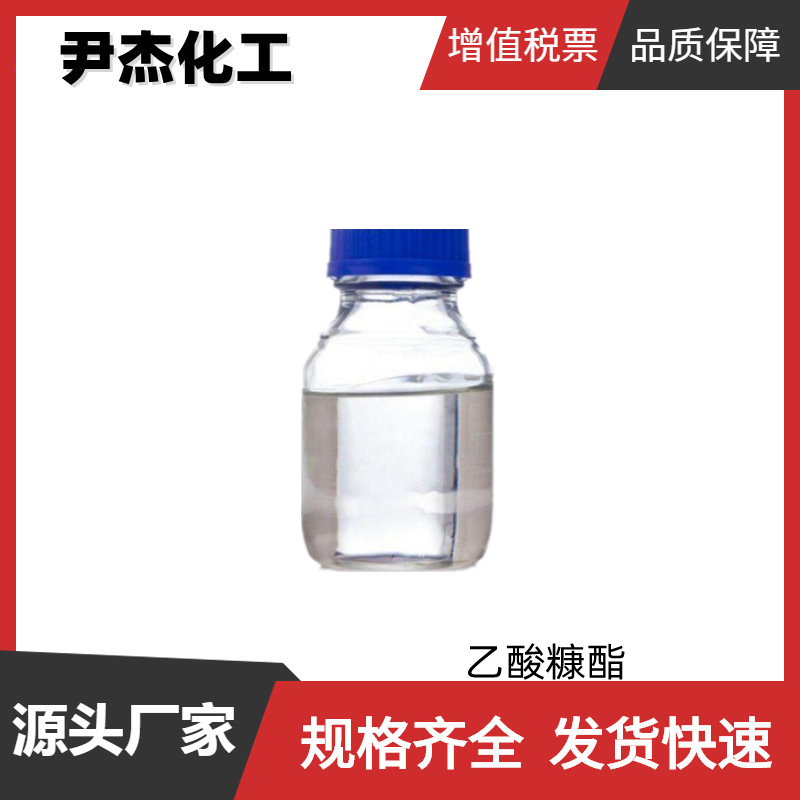 尹杰化工

增值税票

品质保障

乙酸糠酯

源头厂家

规格齐全 发货快速